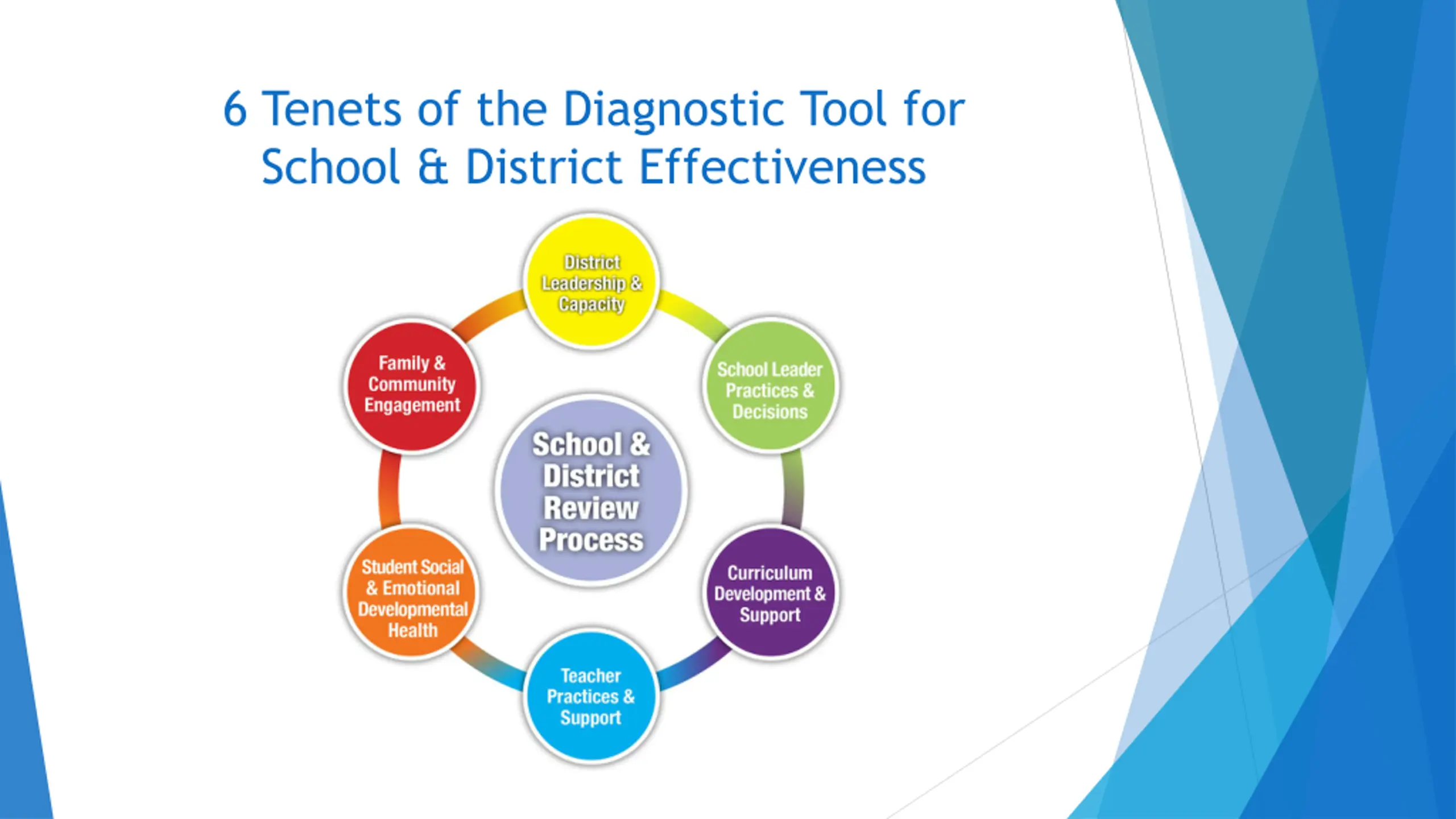 6 Tenets of the Diagnostic Tool for School & District Effectiveness

District Leadership & Capacity

School Leader Practices & Decisions

Curriculum Development & Support

Teacher Practices & Support

Student Social & Emotional Developmental Health

Family & Community Engagement

School & District Review Process